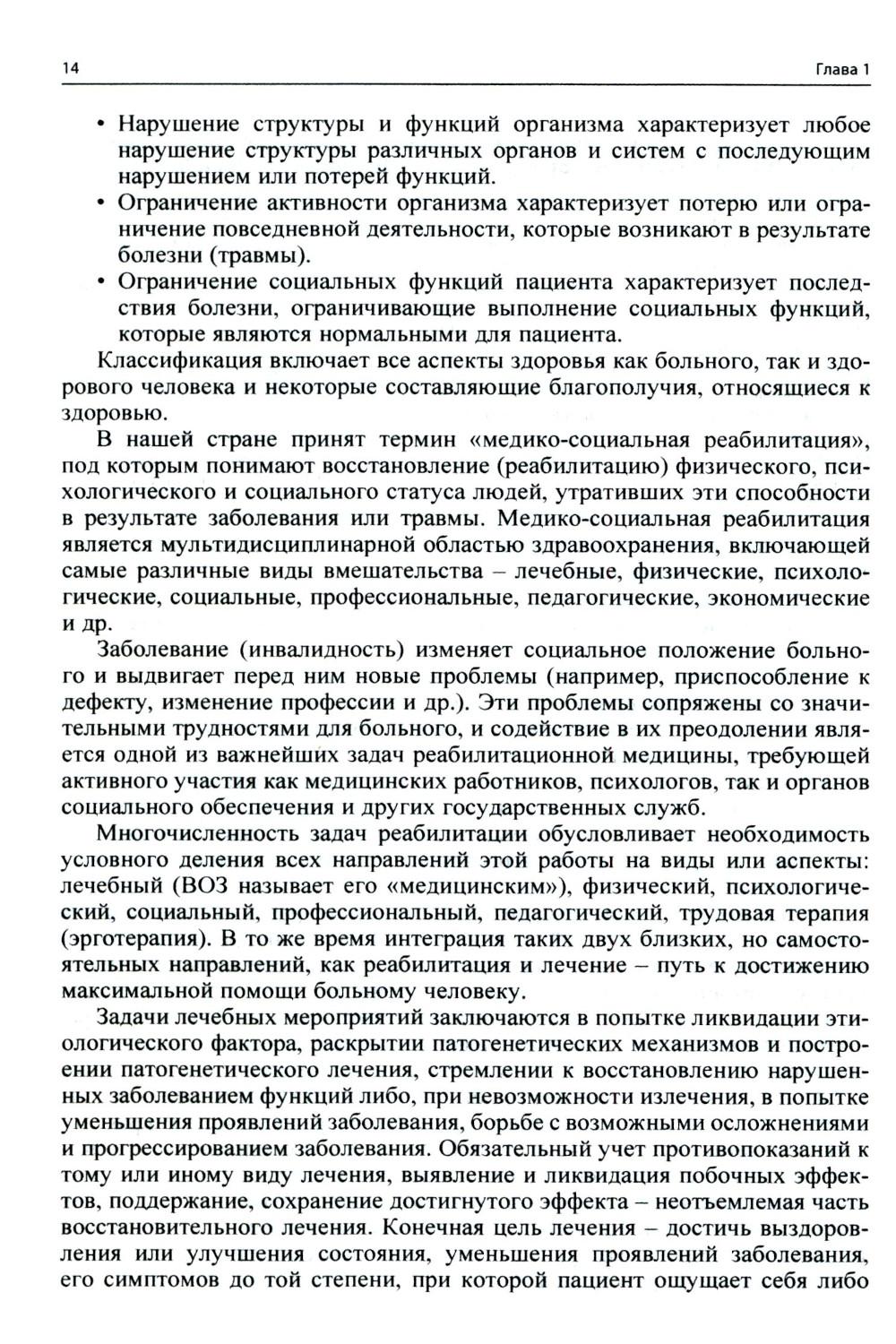 14 Глава 1

• Нарушение структуры и функций организма характеризует любое нарушение структуры различных органов и систем с последующим нарушением или потерей функций.
• Ограничение активности организма характеризует потерю или ограничение повседневной деятельности, которые возникают в результате болезни (травмы).
• Ограничение социальных функций пациента характеризует последствия болезни, ограничивающие выполнение социальных функций, которые являются нормальными для пациента.

Классификация включает все аспекты здоровья как больного, так и здорового человека и некоторые составляющие благополучия, относящиеся к здоровью.

В нашей стране принят термин «медико-социальная реабилитация», под которым понимают восстановление (реабилитацию) физического, психологического и социального статуса людей, утративших эти способности в результате заболевания или травмы. Медико-социальная реабилитация является мультидисциплинарной областью здравоохранения, включающей самые различные виды вмешательства – лечебные, физические, психологические, социальные, профессиональные, педагогические, экономические и др.

Заболевание (инвалидность) изменяет социальное положение больного и выдвигает перед ним новые проблемы (например, приспособление к дефекту, изменение профессии и др.). Эти проблемы сопряжены со значительными трудностями для больного, и содействие в их преодолении является одной из важнейших задач реабилитационной медицины, требующей активного участия как медицинских работников, психологов, так и органов социального обеспечения и других государственных служб.

Многочисленность задач реабилитации обусловливает необходимость условного деления всех направлений этой работы на виды или аспекты: лечебный (ВОЗ называет его «медицинским»), физический, психологический, социальный, профессиональный, педагогический, трудовая терапия (эрготерапия). В то же время интеграция таких двух близких, но самостоятельных направлений, как реабилитация и лечение – путь к достижению максимальной помощи больному человеку.

Задачи лечебных мероприятий заключаются в попытке ликвидации этиологического фактора, раскрытии патогенетических механизмов и построении патогенетического лечения, стремлении к восстановлению нарушенных заболеванием функций либо, при невозможности излечения, в попытке уменьшения проявлений заболевания, борьбе с возможными осложнениями и прогрессированием заболевания. Обязательный учет противопоказаний к тому или иному виду лечения, выявление и ликвидация побочных эффектов, поддержание, сохранение достигнутого эффекта – неотъемлемая часть восстановительного лечения. Конечная цель лечения – достичь выздоровления или улучшения состояния, уменьшения проявлений заболевания, его симптомов до той степени, при которой пациент ощущает себя либо